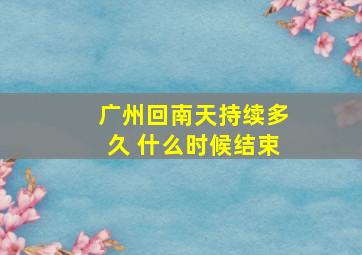 广州回南天持续多久 什么时候结束